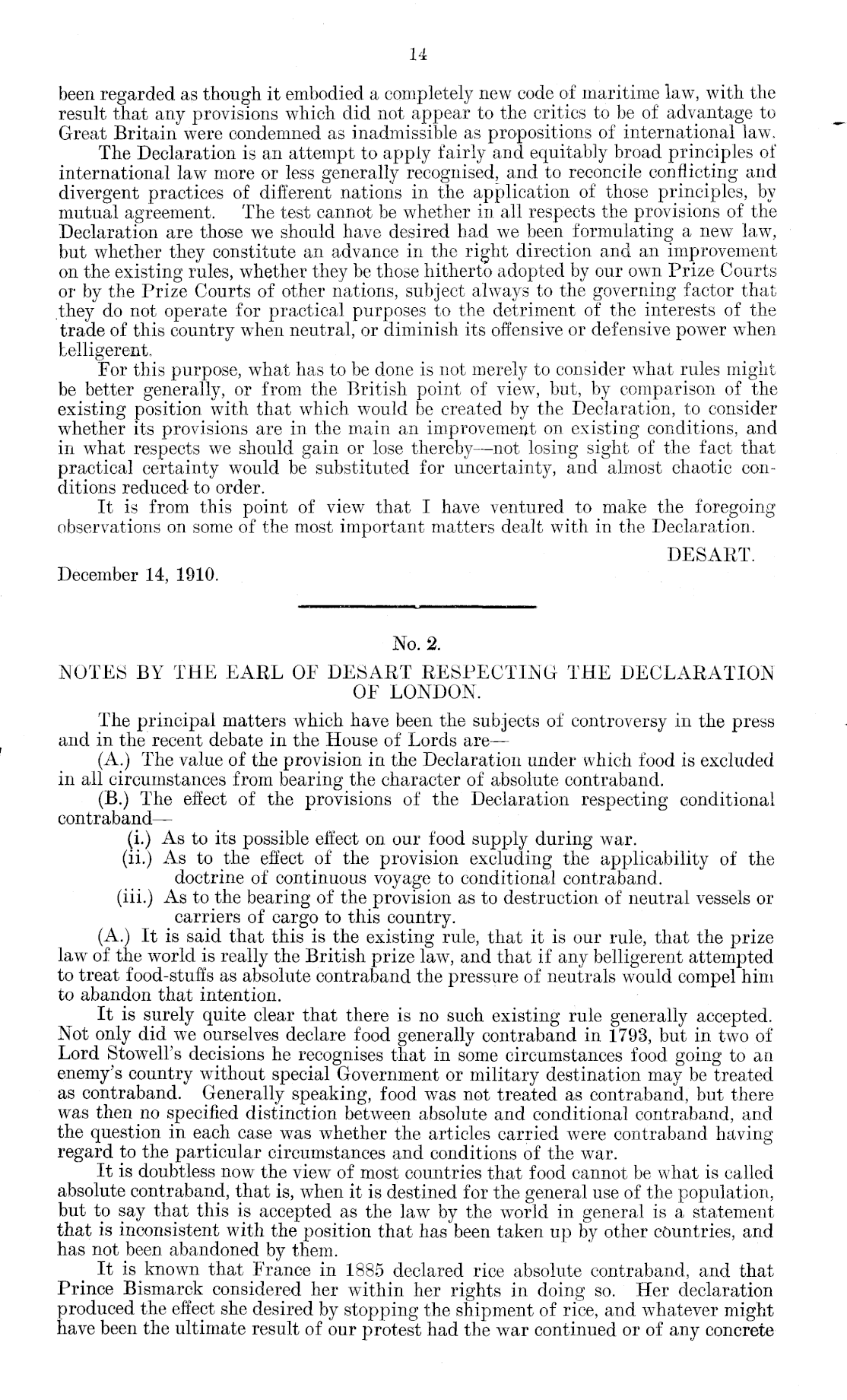 14

been regarded as though it embodied a completely new code of maritime law, with the result that any provisions which did not appear to the critics to be of advantage to Great Britain were condemned as inadmissible as propositions of international law.

The Declaration is an attempt to apply fairly and equitably broad principles of international law more or less generally recognised, and to reconcile conflicting and divergent practices of different nations in the application of those principles, by mutual agreement. The test cannot be whether in all respects the provisions of the Declaration are those we should have desired had we been formulating a new law, but whether they constitute an advance in the right direction and an improvement on the existing rules, whether they be those hitherto adopted by our own Prize Courts or by the Prize Courts of other nations, subject always to the governing factor that they do not operate for practical purposes to the detriment of the interests of the trade of this country when neutral, or diminish its offensive or defensive power when belligerent.

For this purpose, what has to be done is not merely to consider what rules might be better generally, or from the British point of view, but, by comparison of the existing position with that which would be created by the Declaration, to consider whether its provisions are in the main an improvement on existing conditions, and in what respects we should gain or lose thereby—not losing sight of the fact that practical certainty would be substituted for uncertainty, and almost chaotic conditions reduced to order.

It is from this point of view that I have ventured to make the foregoing observations on some of the most important matters dealt with in the Declaration.

DESART.

December 14, 1910.

No. 2.

NOTES BY THE EARL OF DESART RESPECTING THE DECLARATION OF LONDON.

The principal matters which have been the subjects of controversy in the press and in the recent debate in the House of Lords are—

(A.) The value of the provision in the Declaration under which food is excluded in all circumstances from bearing the character of absolute contraband.

(B.) The effect of the provisions of the Declaration respecting conditional contraband—

(i.) As to its possible effect on our food supply during war.

(ii.) As to the effect of the provision excluding the applicability of the doctrine of continuous voyage to conditional contraband.

(iii.) As to the bearing of the provision as to destruction of neutral vessels or carriers of cargo to this country.

(A.) It is said that this is the existing rule, that it is our rule, that the prize law of the world is really the British prize law, and that if any belligerent attempted to treat food-stuffs as absolute contraband the pressure of neutrals would compel him to abandon that intention.

It is surely quite clear that there is no such existing rule generally accepted. Not only did we ourselves declare food generally contraband in 1793, but in two of Lord Stowell's decisions he recognises that in some circumstances food going to an enemy's country without special Government or military destination may be treated as contraband. Generally speaking, food was not treated as contraband, but there was then no specified distinction between absolute and conditional contraband, and the question in each case was whether the articles carried were contraband having regard to the particular circumstances and conditions of the war.

It is doubtless now the view of most countries that food cannot be what is called absolute contraband, that is, when it is destined for the general use of the population, but to say that this is accepted as the law by the world in general is a statement that is inconsistent with the position that has been taken up by other countries, and has not been abandoned by them.

It is known that France in 1885 declared rice absolute contraband, and that Prince Bismarck considered her within her rights in doing so. Her declaration produced the effect she desired by stopping the shipment of rice, and whatever might have been the ultimate result of our protest had the war continued or of any concrete